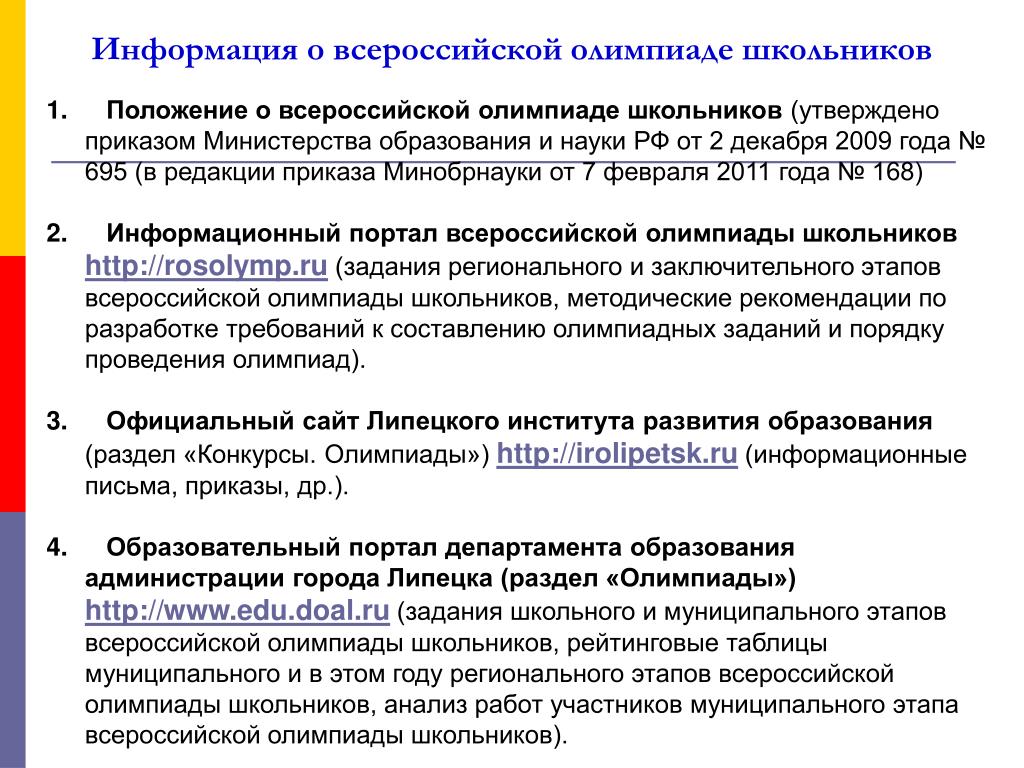 Информация о всероссийской олимпиаде школьников

1. Положение о всероссийской олимпиаде школьников (утверждено приказом Министерства образования и науки РФ от 2 декабря 2009 года № 695 (в редакции приказа Минобрнауки от 7 февраля 2011 года № 168)

2. Информационный портал всероссийской олимпиады школьников http://rosolymp.ru (задания регионального и заключительного этапов всероссийской олимпиады школьников, методические рекомендации по разработке требований к составлению олимпиадных заданий и порядку проведения олимпиад).

3. Официальный сайт Липецкого института развития образования (раздел «Конкурсы. Олимпиады») http://irolipetsk.ru (информационные письма, приказы, др.).

4. Образовательный портал департамента образования администрации города Липецка (раздел «Олимпиады») http://www.edu.doal.ru (задания школьного и муниципального этапов всероссийской олимпиады школьников, рейтинговые таблицы муниципального и в этом году регионального этапов всероссийской олимпиады школьников, анализ работ участников муниципального этапа всероссийской олимпиады школьников).